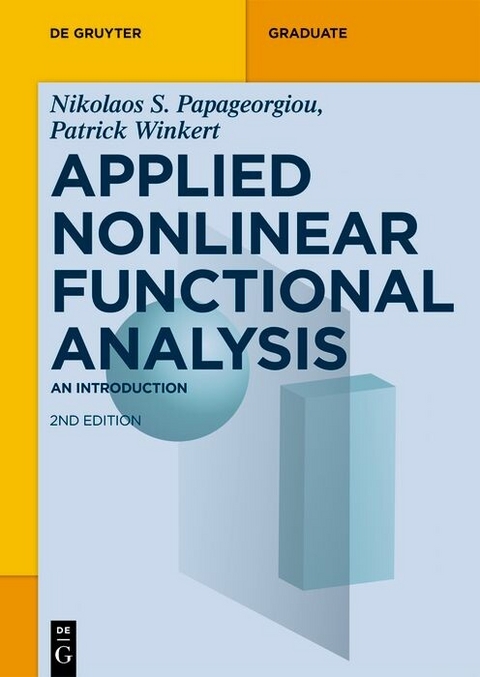 DE GRUYTER

GRADUATE

Nikolaos S. Papageorgiou, Patrick Winkert

APPLIED NONLINEAR FUNCTIONAL ANALYSIS

AN INTRODUCTION

2ND EDITION

DE G